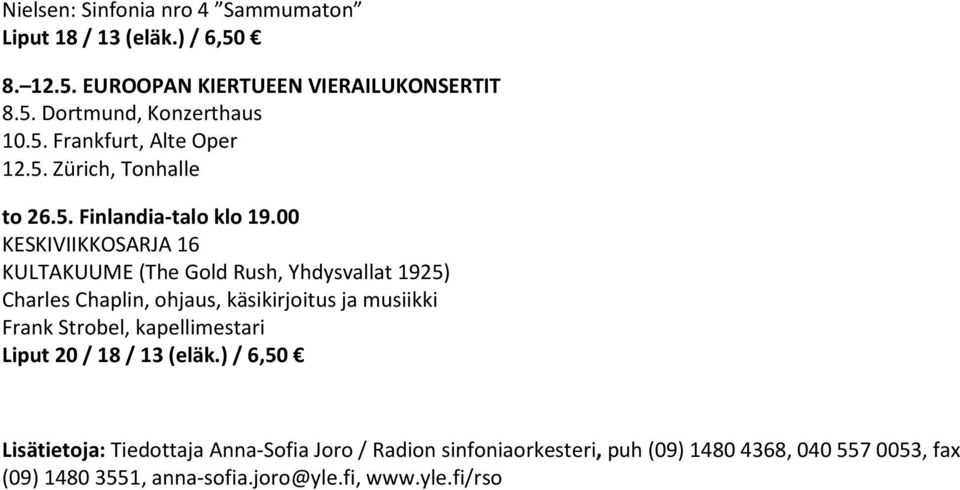 Nielsen: Sinfonia nro 4 ”Sammumaton”
Liput 18 / 13 (eläk.) / 6,50 €

8.–12.5. EUROOPAN KIERTUEEN VIERAILUKONSERTIT
8.5. Dortmund, Konzerthaus
10.5. Frankfurt, Alte Oper
12.5. Zürich, Tonhalle

to 26.5. Finlandia-talo klo 19.00
KESKIVIIKKOSARJA 16
KULTAKUUME (The Gold Rush, Yhdysvallat 1925)
Charles Chaplin, ohjaus, käsikirjoitus ja musiikki
Frank Strobel, kapellimestari
Liput 20 / 18 / 13 (eläk.) / 6,50 €

Lisätietoja: Tiedottaja Anna-Sofia Joro / Radion sinfoniaorkesteri, puh (09) 1480 4368, 040 557 0053, fax (09) 1480 3551, anna-sofia.joro@yle.fi, www.yle.fi/rso